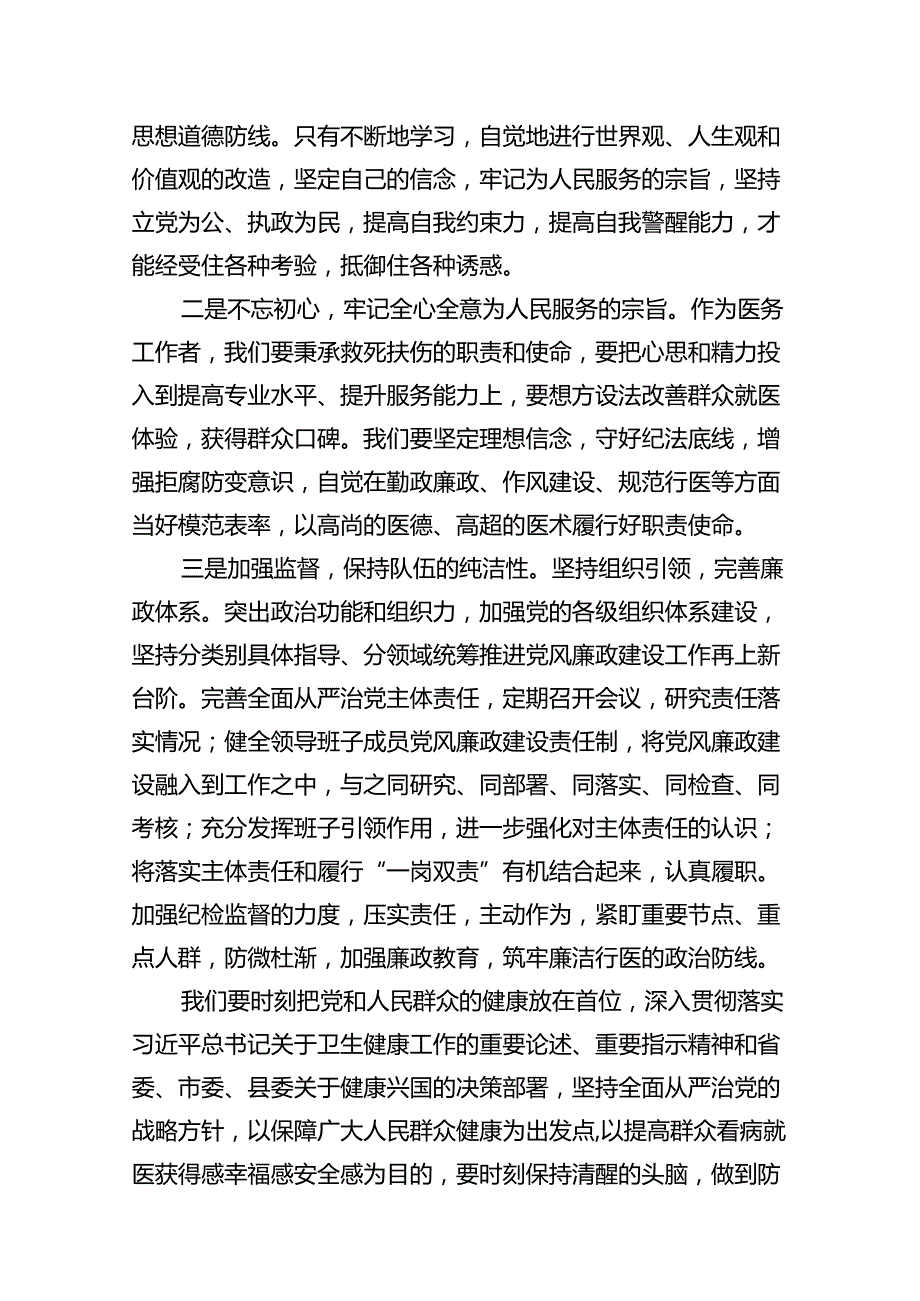 思想道德防线。只有不断地学习，自觉地进行世界观、人生观和价值观的改造，坚定自己的信念，牢记为人民服务的宗旨，坚持立党为公、执政为民，提高自我约束力，提高自我警醒能力，才能经受住各种考验，抵御住各种诱惑。

二是不忘初心，牢记全心全意为人民服务的宗旨。作为医务工作者，我们要秉承救死扶伤的职责和使命，要把心思和精力投入到提高专业水平、提升服务能力上，要想方设法改善群众就医体验，获得群众口碑。我们要坚定理想信念，守好纪法底线，增强拒腐防变意识，自觉在勤政廉政、作风建设、规范行医等方面当好模范表率，以高尚的医德、高超的医术履行好职责使命。

三是加强监督，保持队伍的纯洁性。坚持组织引领，完善廉政体系。突出政治功能和组织力，加强党的各级组织体系建设，坚持分类别具体指导、分领域统筹推进党风廉政建设工作再上新台阶。完善全面从严治党主体责任，定期召开会议，研究责任落实情况；健全领导班子成员党风廉政建设责任制，将党风廉政建设融入到工作之中，与之同研究、同部署、同落实、同检查、同考核；充分发挥班子引领作用，进一步强化对主体责任的认识；将落实主体责任和履行“一岗双责”有机结合起来，认真履职。加强纪检监督的力度，压实责任，主动作为，紧盯重要节点、重点人群，防微杜渐，加强廉政教育，筑牢廉洁行医的政治防线。

我们要时刻把党和人民群众的健康放在首位，深入贯彻落实习近平总书记关于卫生健康工作的重要论述、重要指示精神和省委、市委、县委关于健康兴国的决策部署，坚持全面从严治党的战略方针，以保障广大人民群众健康为出发点,以提高群众看病就医获得感幸福感安全感为目的，要时刻保持清醒的头脑，做到防